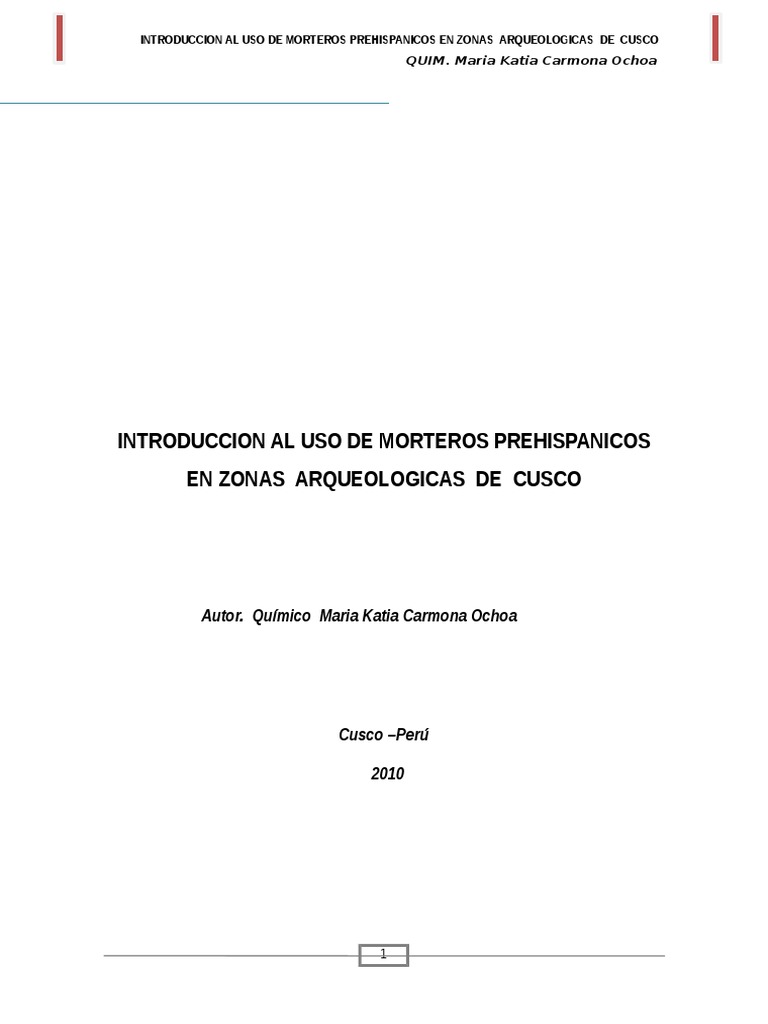 INTRODUCCION AL USO DE MORTEROS PREHISPANICOS EN ZONAS ARQUEOLOGICAS DE CUSCO
QUIM. Maria Katia Carmona Ochoa

INTRODUCCION AL USO DE MORTEROS PREHISPANICOS
EN ZONAS ARQUEOLOGICAS DE CUSCO

Autor. Químico Maria Katia Carmona Ochoa

Cusco –Perú

2010

1